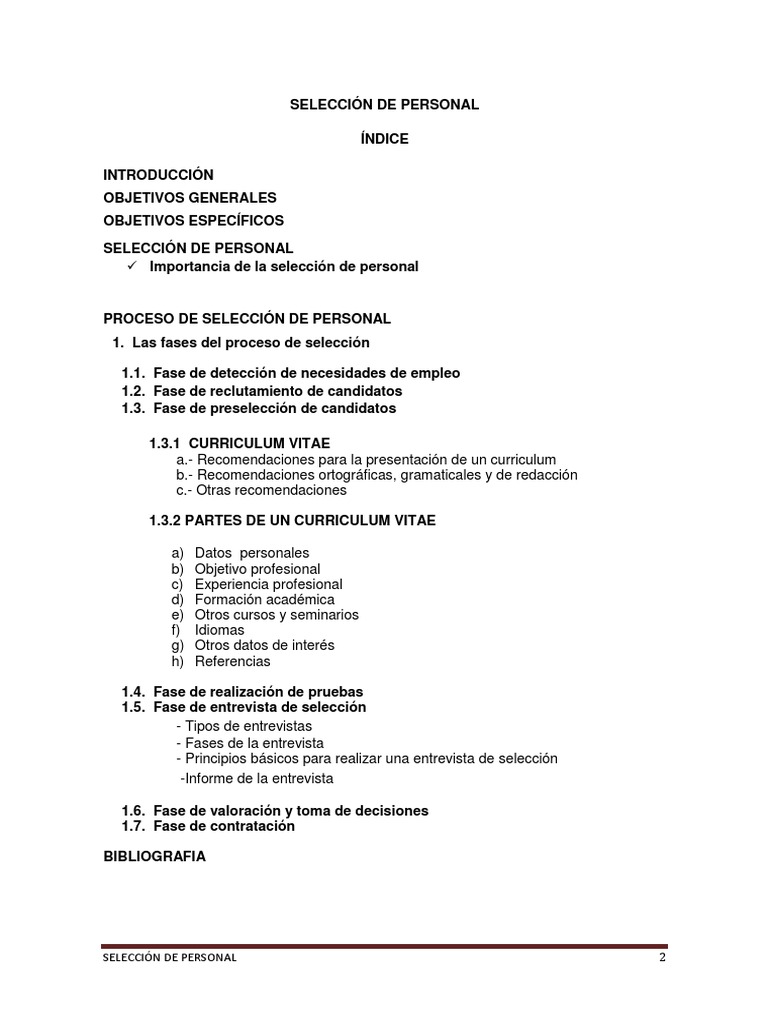 SELECCIÓN DE PERSONAL

ÍNDICE

INTRODUCCIÓN
OBJETIVOS GENERALES
OBJETIVOS ESPECÍFICOS

SELECCIÓN DE PERSONAL
✓ Importancia de la selección de personal

PROCESO DE SELECCIÓN DE PERSONAL
1. Las fases del proceso de selección

1.1. Fase de detección de necesidades de empleo
1.2. Fase de reclutamiento de candidatos
1.3. Fase de preselección de candidatos

1.3.1 CURRICULUM VITAE
a.- Recomendaciones para la presentación de un curriculum
b.- Recomendaciones ortográficas, gramaticales y de redacción
c.- Otras recomendaciones

1.3.2 PARTES DE UN CURRICULUM VITAE

a) Datos personales
b) Objetivo profesional
c) Experiencia profesional
d) Formación académica
e) Otros cursos y seminarios
f) Idiomas
g) Otros datos de interés
h) Referencias

1.4. Fase de realización de pruebas
1.5. Fase de entrevista de selección
- Tipos de entrevistas
- Fases de la entrevista
- Principios básicos para realizar una entrevista de selección
-Informe de la entrevista

1.6. Fase de valoración y toma de decisiones
1.7. Fase de contratación

BIBLIOGRAFIA

SELECCIÓN DE PERSONAL 2